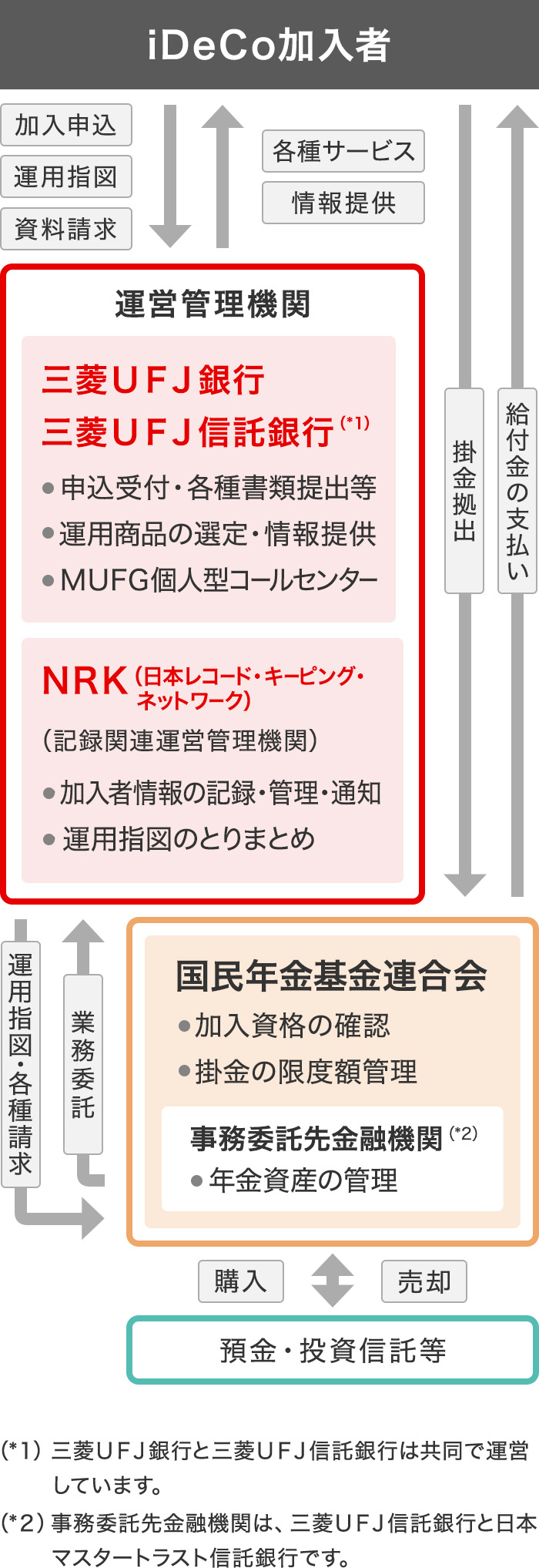 iDeCo加入者

加入申込
運用指図
資料請求

各種サービス
情報提供

掛金拠出

給付金の支払い

運営管理機関

三菱ＵＦＪ銀行
三菱ＵＦＪ信託銀行(*1)
●申込受付・各種書類提出等
●運用商品の選定・情報提供
●MUFG個人型コールセンター

NRK(日本レコード・キーピング・ネットワーク)
(記録関連運営管理機関)
●加入者情報の記録・管理・通知
●運用指図のとりまとめ

運用指図・各種請求

業務委託

国民年金基金連合会
●加入資格の確認
●掛金の限度額管理

事務委託先金融機関(*2)
●年金資産の管理

購入

売却

預金・投資信託等

(*1) 三菱ＵＦＪ銀行と三菱ＵＦＪ信託銀行は共同で運営しています。
(*2) 事務委託先金融機関は、三菱ＵＦＪ信託銀行と日本マスタートラスト信託銀行です。